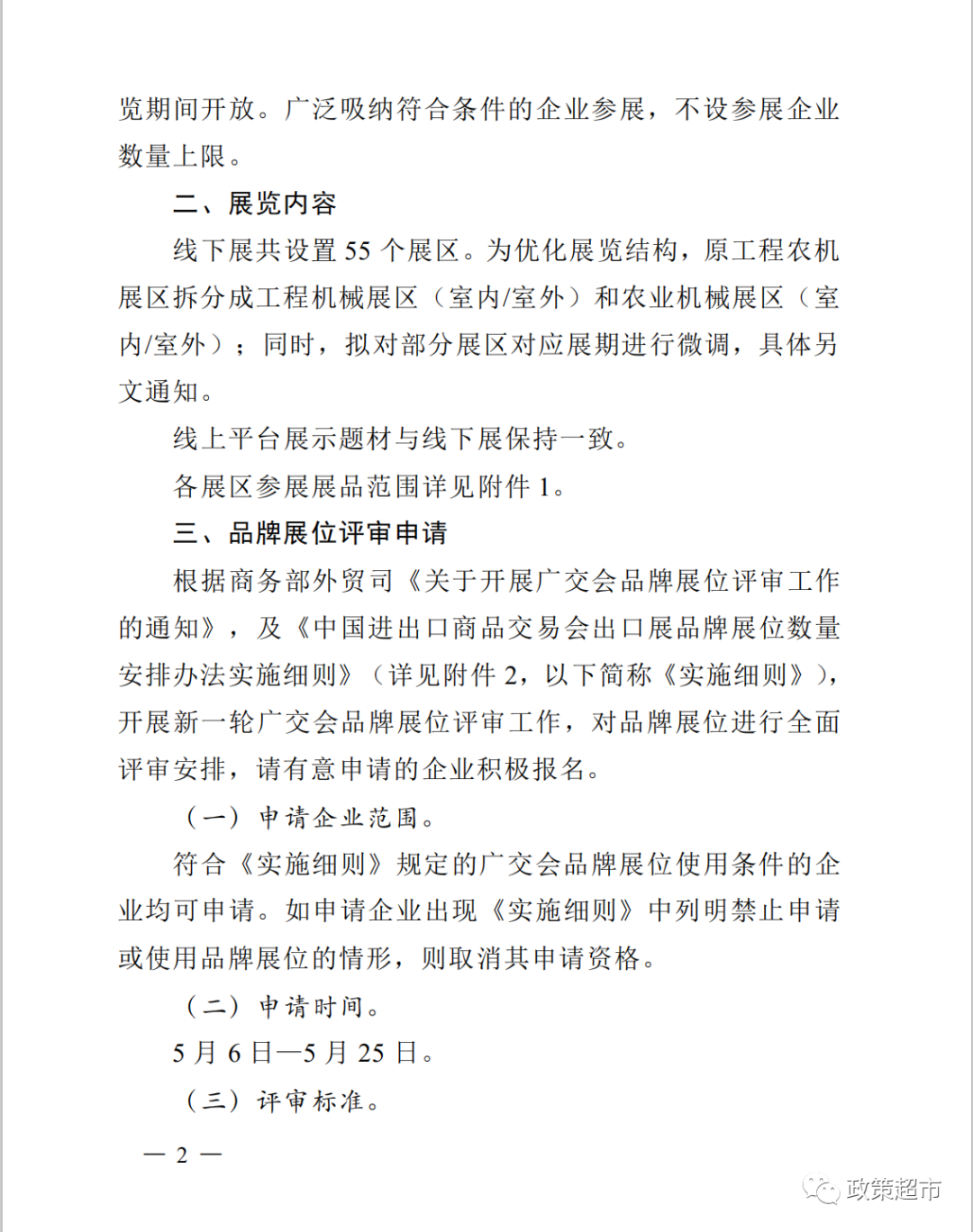 览期间开放。广泛吸纳符合条件的企业参展，不设参展企业数量上限。

二、展览内容

线下展共设置 55 个展区。为优化展览结构，原工程农机展区拆分成工程机械展区（室内/室外）和农业机械展区（室内/室外）；同时，拟对部分展区对应展期进行微调，具体另文通知。

线上平台展示题材与线下展保持一致。

各展区参展展品范围详见附件 1。

三、品牌展位评审申请

根据商务部外贸司《关于开展广交会品牌展位评审工作的通知》，及《中国进出口商品交易会出口展品牌展位数量安排办法实施细则》（详见附件 2，以下简称《实施细则》），开展新一轮广交会品牌展位评审工作，对品牌展位进行全面评审安排，请有意申请的企业积极报名。

（一）申请企业范围。

符合《实施细则》规定的广交会品牌展位使用条件的企业均可申请。如申请企业出现《实施细则》中列明禁止申请或使用品牌展位的情形，则取消其申请资格。

（二）申请时间。

5 月 6 日—5 月 25 日。

（三）评审标准。

— 2 —

政策超市